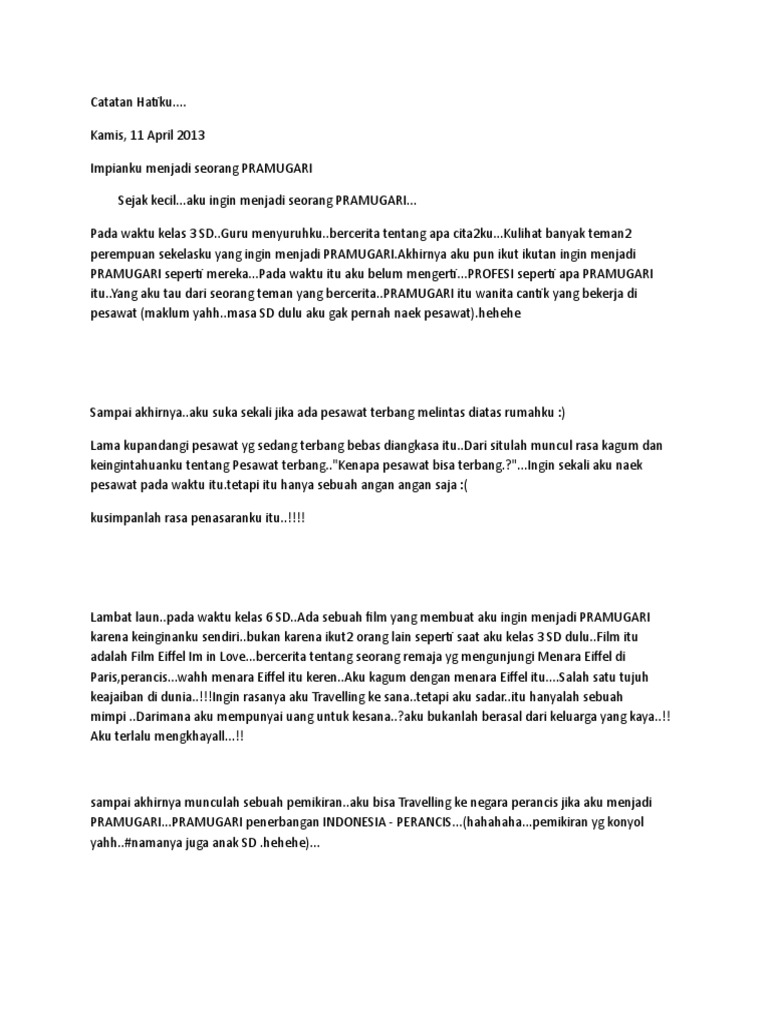 Catatan Hatiku....

Kamis, 11 April 2013

Impianku menjadi seorang PRAMUGARI

Sejak kecil...aku ingin menjadi seorang PRAMUGARI...

Pada waktu kelas 3 SD..Guru menyuruhku..bercerita tentang apa cita2ku...Kulihat banyak teman2 perempuan sekelasku yang ingin menjadi PRAMUGARI.Akhirnya aku pun ikut ikutan ingin menjadi PRAMUGARI seperti mereka...Pada waktu itu aku belum mengerti...PROFESI seperti apa PRAMUGARI itu..Yang aku tau dari seorang teman yang bercerita..PRAMUGARI itu wanita cantik yang bekerja di pesawat (maklum yahh..masa SD dulu aku gak pernah naek pesawat).hehehe

Sampai akhirnya..aku suka sekali jika ada pesawat terbang melintas diatas rumahku :)

Lama kupandangi pesawat yg sedang terbang bebas diangkasa itu..Dari situlah muncul rasa kagum dan keingintahuanku tentang Pesawat terbang.."Kenapa pesawat bisa terbang.?"...Ingin sekali aku naek pesawat pada waktu itu.tetapi itu hanya sebuah angan angan saja :(

kusimpanlah rasa penasaranku itu..!!!!

Lambat laun..pada waktu kelas 6 SD..Ada sebuah film yang membuat aku ingin menjadi PRAMUGARI karena keinginanku sendiri..bukan karena ikut2 orang lain seperti saat aku kelas 3 SD dulu..Film itu adalah Film Eiffel Im in Love...bercerita tentang seorang remaja yg mengunjungi Menara Eiffel di Paris,perancis...wahh menara Eiffel itu keren..Aku kagum dengan menara Eiffel itu....Salah satu tujuh keajaiban di dunia..!!!Ingin rasanya aku Travelling ke sana..tetapi aku sadar..itu hanyalah sebuah mimpi ..Darimana aku mempunyai uang untuk kesana..?aku bukanlah berasal dari keluarga yang kaya..!! Aku terlalu mengkhayall...!!

sampai akhirnya munculah sebuah pemikiran..aku bisa Travelling ke negara perancis jika aku menjadi PRAMUGARI...PRAMUGARI penerbangan INDONESIA - PERANCIS...(hahahaha...pemikiran yg konyol yahh..#namanya juga anak SD .hehehe)...